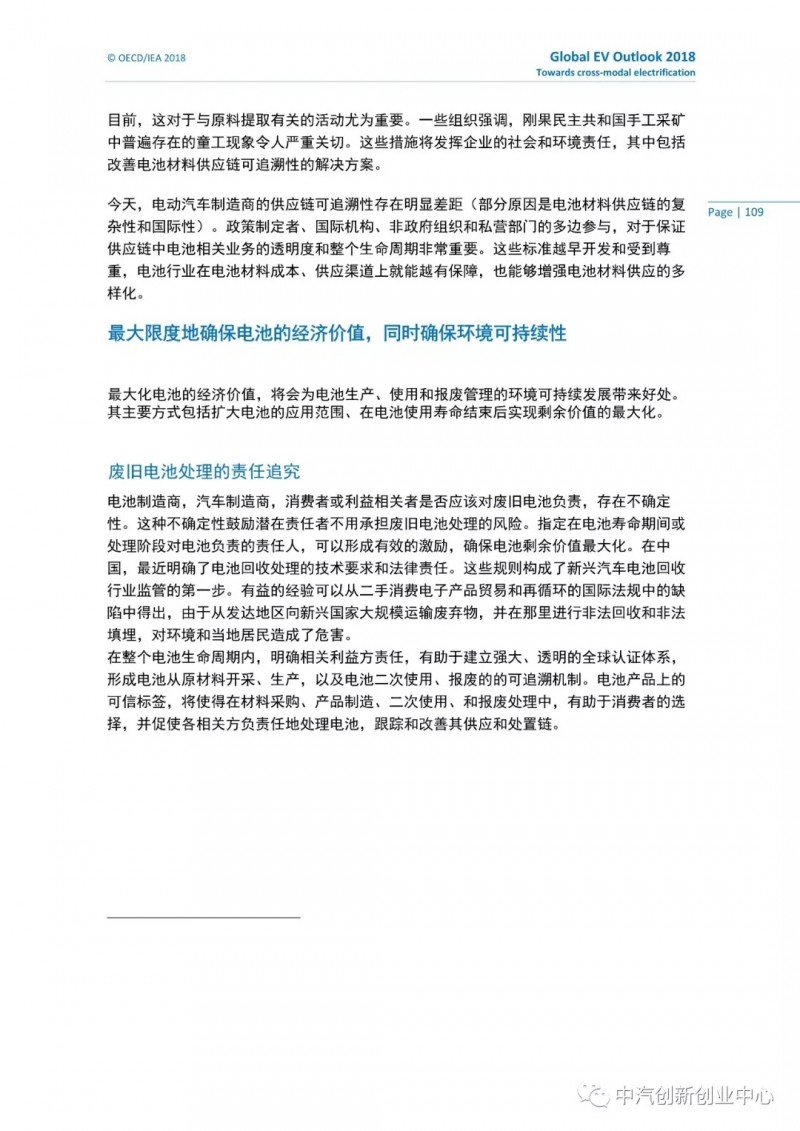 © OECD/IEA 2018

Global EV Outlook 2018
Towards cross-modal electrification

目前，这对于与原料提取有关的活动尤为重要。一些组织强调，刚果民主共和国手工采矿中普遍存在的童工现象令人严重关切。这些措施将发挥企业的社会和环境责任，其中包括改善电池材料供应链可追溯性的解决方案。

今天，电动汽车制造商的供应链可追溯性存在明显差距（部分原因是电池材料供应链的复杂性和国际性）。政策制定者、国际机构、非政府组织和私营部门的多边参与，对于保证供应链中电池相关业务的透明度和整个生命周期非常重要。这些标准越早开发和受到尊重，电池行业在电池材料成本、供应渠道上就能越有保障，也能够增强电池材料供应的多样化。

Page | 109

最大限度地确保电池的经济价值，同时确保环境可持续性

最大化电池的经济价值，将会为电池生产、使用和报废管理的环境可持续发展带来好处。其主要方式包括扩大电池的应用范围、在电池使用寿命结束后实现剩余价值的最大化。

废旧电池处理的责任追究

电池制造商，汽车制造商，消费者或利益相关者是否应该对废旧电池负责，存在不确定性。这种不确定性鼓励潜在责任者不用承担废旧电池处理的风险。指定在电池寿命期间或处理阶段对电池负责的责任人，可以形成有效的激励，确保电池剩余价值最大化。在中国，最近明确了电池回收处理的技术要求和法律责任。这些规则构成了新兴汽车电池回收行业监管的第一步。有益的经验可以从二手消费电子产品贸易和再循环的国际法规中的缺陷中得出，由于从发达地区向新兴国家大规模运输废弃物，并在那里进行非法回收和非法填埋，对环境和当地居民造成了危害。
在整个电池生命周期内，明确相关利益方责任，有助于建立强大、透明的全球认证体系，形成电池从原材料开采、生产，以及电池二次使用、报废的的可追溯机制。电池产品上的可信标签，将使得在材料采购、产品制造、二次使用、和报废处理中，有助于消费者的选择，并促使各相关方负责任地处理电池，跟踪和改善其供应和处置链。

中汽创新创业中心